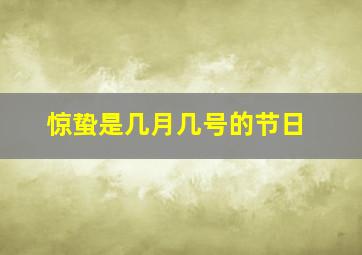 惊蛰是几月几号的节日